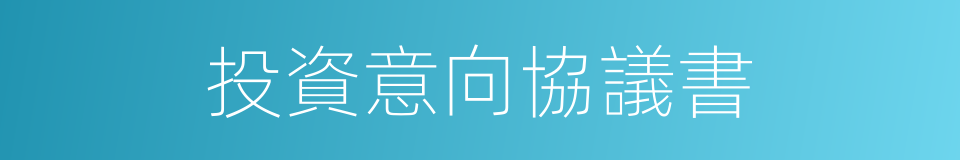 投資意向協議書